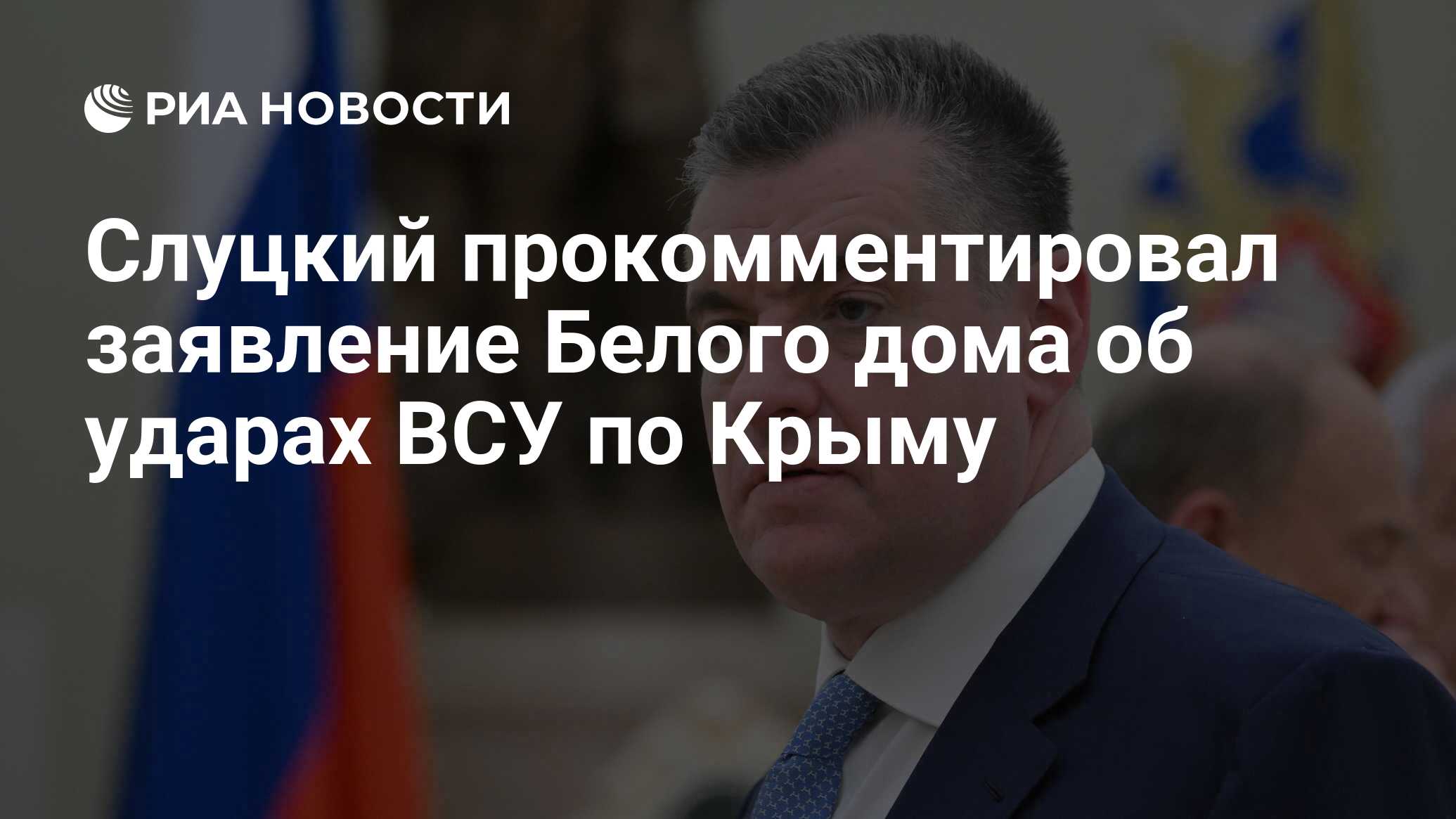 РИА НОВОСТИ

Слуцкий прокомментировал заявление Белого дома об ударах ВСУ по Крыму